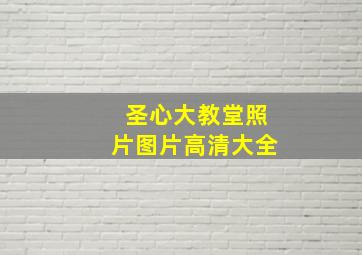 圣心大教堂照片图片高清大全